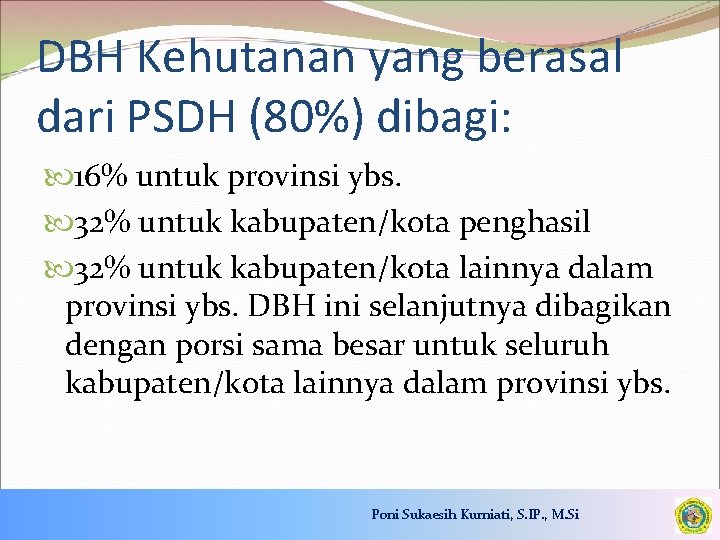 DBH Kehutanan yang berasal dari PSDH (80%) dibagi:

16% untuk provinsi ybs.

32% untuk kabupaten/kota penghasil

32% untuk kabupaten/kota lainnya dalam provinsi ybs. DBH ini selanjutnya dibagikan dengan porsi sama besar untuk seluruh kabupaten/kota lainnya dalam provinsi ybs.

Poni Sukaesih Kurniati, S.IP., M.Si